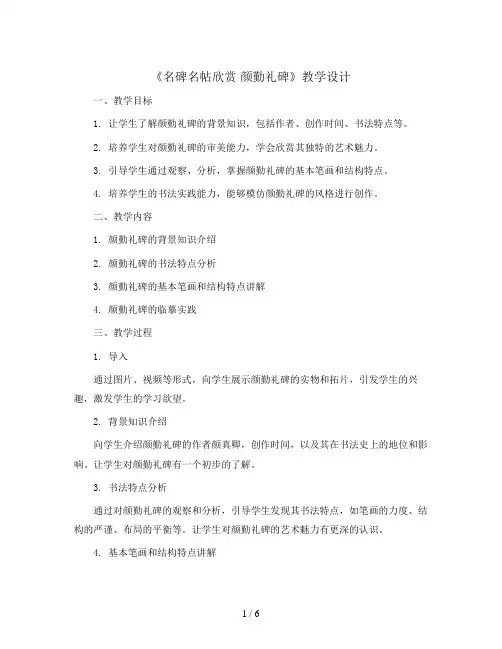 《名碑名帖欣赏 颜勤礼碑》教学设计

一、教学目标

1. 让学生了解颜勤礼碑的背景知识，包括作者、创作时间、书法特点等。

2. 培养学生对颜勤礼碑的审美能力，学会欣赏其独特的艺术魅力。

3. 引导学生通过观察、分析，掌握颜勤礼碑的基本笔画和结构特点。

4. 培养学生的书法实践能力，能够模仿颜勤礼碑的风格进行创作。

二、教学内容

1. 颜勤礼碑的背景知识介绍

2. 颜勤礼碑的书法特点分析

3. 颜勤礼碑的基本笔画和结构特点讲解

4. 颜勤礼碑的临摹实践

三、教学过程

1. 导入

通过图片、视频等形式，向学生展示颜勤礼碑的实物和拓片，引发学生的兴趣，激发学生的学习欲望。

2. 背景知识介绍

向学生介绍颜勤礼碑的作者颜真卿，创作时间，以及其在书法史上的地位和影响。让学生对颜勤礼碑有一个初步的了解。

3. 书法特点分析

通过对颜勤礼碑的观察和分析，引导学生发现其书法特点，如笔画的力度、结构的严谨、布局的平衡等。让学生对颜勤礼碑的艺术魅力有更深的认识。

4. 基本笔画和结构特点讲解

1 / 6